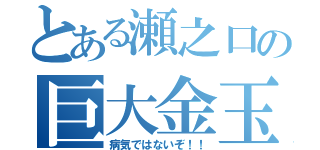 とある瀬之口の
巨大金玉
病気ではないぞ！！